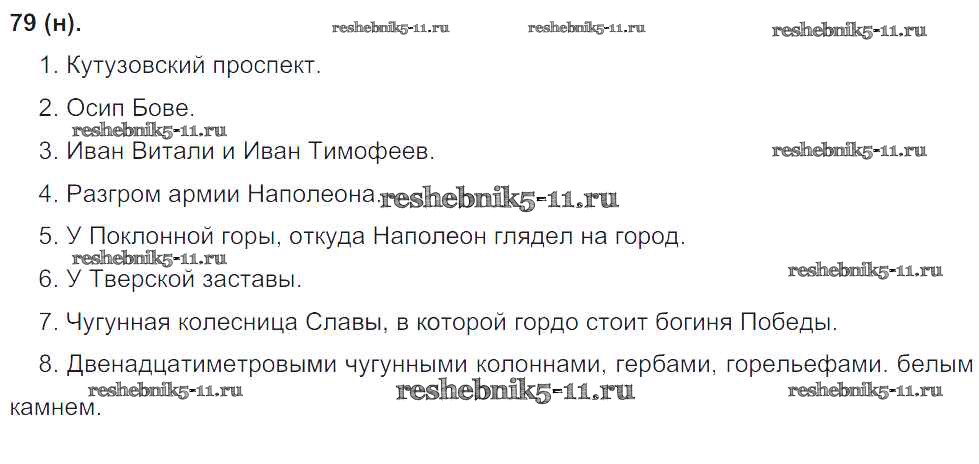 79 (н).

1. Кутузовский проспект.

2. Осип Бове.

3. Иван Витали и Иван Тимофеев.

4. Разгром армии Наполеона.

5. У Поклонной горы, откуда Наполеон глядел на город.

6. У Тверской заставы.

7. Чугунная колесница Славы, в которой гордо стоит богиня Победы.

8. Двенадцатиметровыми чугунными колоннами, гербами, горельефами. белым камнем.

reshebnik5-11.ru